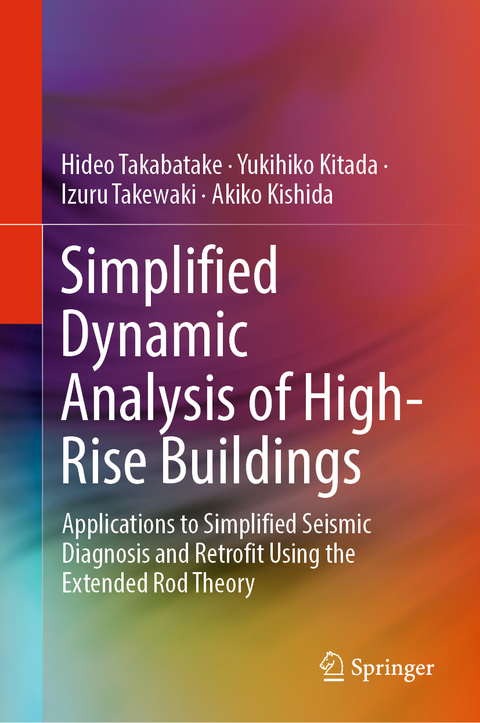 Hideo Takabatake · Yukihiko Kitada · Izuru Takewaki · Akiko Kishida

Simplified Dynamic Analysis of High-Rise Buildings

Applications to Simplified Seismic Diagnosis and Retrofit Using the Extended Rod Theory

Springer